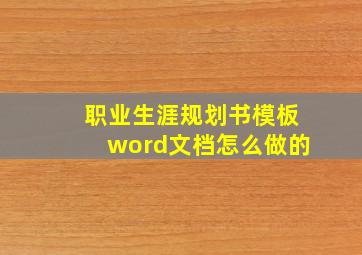 职业生涯规划书模板
word文档怎么做的